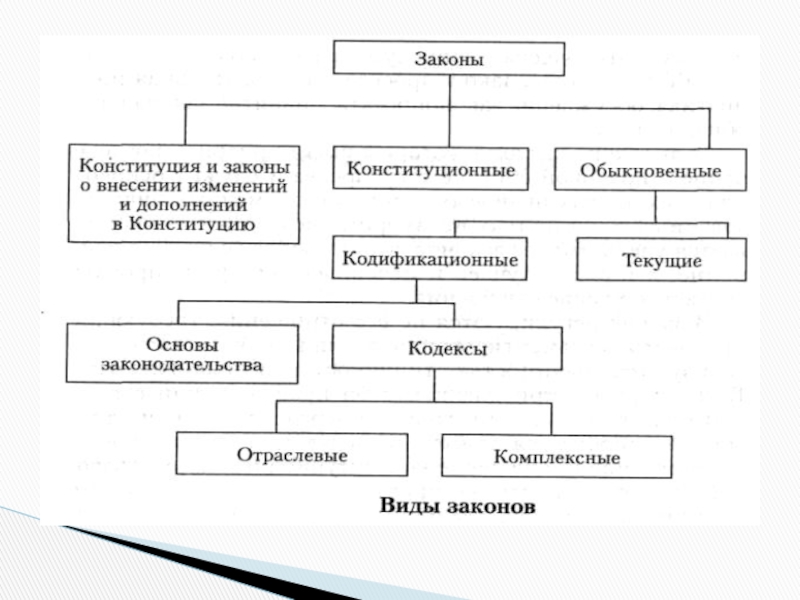 Законы

Конституция и законы о внесении изменений и дополнений в Конституцию

Конституционные

Обыкновенные

Кодификационные

Текущие

Основы законодательства

Кодексы

Отраслевые

Комплексные

Виды законов